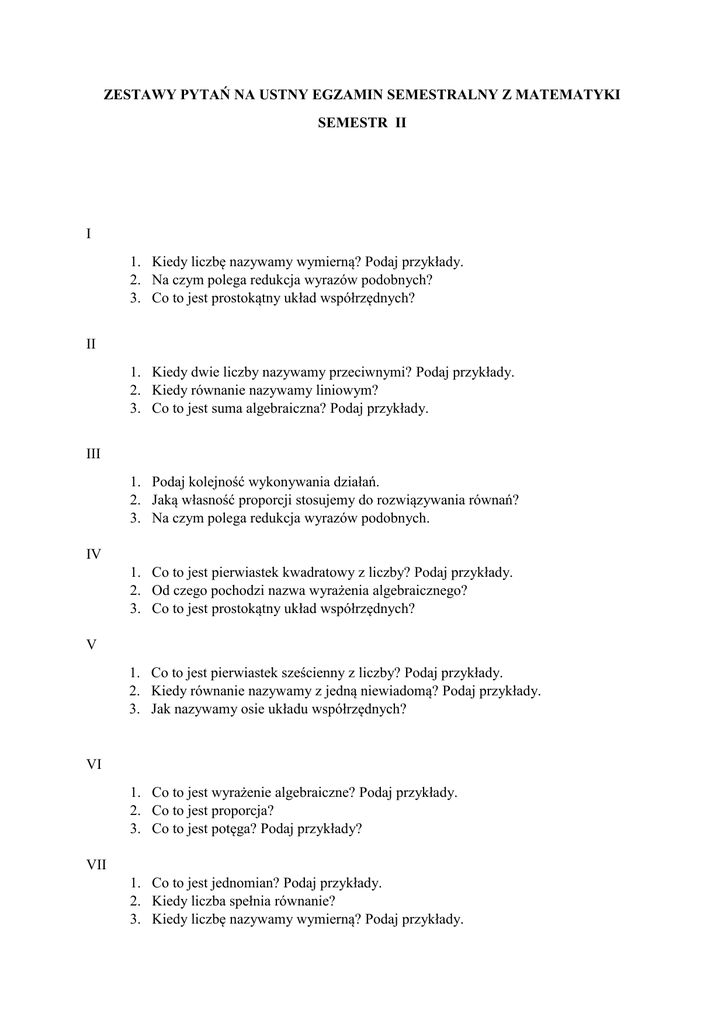 ZESTAWY PYTAŃ NA USTNY EGZAMIN SEMESTRALNY Z MATEMATYKI

SEMESTR II

I

1. Kiedy liczbę nazywamy wymierną? Podaj przykłady.
2. Na czym polega redukcja wyrazów podobnych?
3. Co to jest prostokątny układ współrzędnych?

II

1. Kiedy dwie liczby nazywamy przeciwnymi? Podaj przykłady.
2. Kiedy równanie nazywamy liniowym?
3. Co to jest suma algebraiczna? Podaj przykłady.

III

1. Podaj kolejność wykonywania działań.
2. Jaką własność proporcji stosujemy do rozwiązywania równań?
3. Na czym polega redukcja wyrazów podobnych.

IV

1. Co to jest pierwiastek kwadratowy z liczby? Podaj przykłady.
2. Od czego pochodzi nazwa wyrażenia algebraicznego?
3. Co to jest prostokątny układ współrzędnych?

V

1. Co to jest pierwiastek sześcienny z liczby? Podaj przykłady.
2. Kiedy równanie nazywamy z jedną niewiadomą? Podaj przykłady.
3. Jak nazywamy osie układu współrzędnych?

VI

1. Co to jest wyrażenie algebraiczne? Podaj przykłady.
2. Co to jest proporcja?
3. Co to jest potęga? Podaj przykłady?

VII

1. Co to jest jednomian? Podaj przykłady.
2. Kiedy liczba spełnia równanie?
3. Kiedy liczbę nazywamy wymierną? Podaj przykłady.